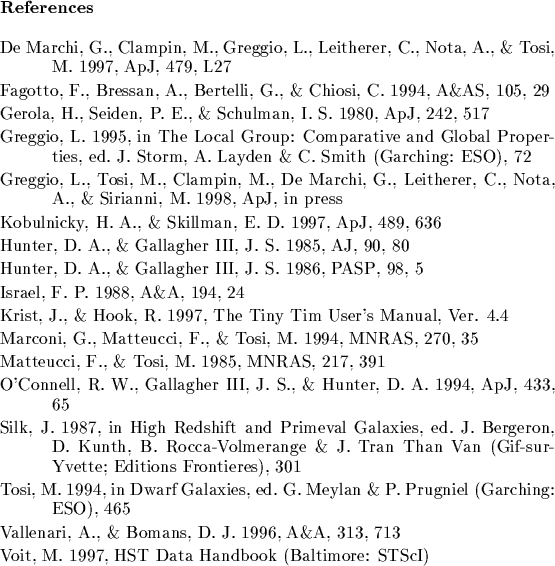 References

De Marchi, G., Clampin, M., Greggio, L., Leitherer, C., Nota, A., & Tosi, M. 1997, ApJ, 479, L27

Fagotto, F., Bressan, A., Bertelli, G., & Chiosi, C. 1994, A&AS, 105, 29

Gerola, H., Seiden, P. E., & Schulman, I. S. 1980, ApJ, 242, 517

Greggio, L. 1995, in The Local Group: Comparative and Global Properties, ed. J. Storm, A. Layden & C. Smith (Garching: ESO), 72

Greggio, L., Tosi, M., Clampin, M., De Marchi, G., Leitherer, C., Nota, A., & Sirianni, M. 1998, ApJ, in press

Kobulnicky, H. A., & Skillman, E. D. 1997, ApJ, 489, 636

Hunter, D. A., & Gallagher III, J. S. 1985, AJ, 90, 80

Hunter, D. A., & Gallagher III, J. S. 1986, PASP, 98, 5

Israel, F. P. 1988, A&A, 194, 24

Krist, J., & Hook, R. 1997, The Tiny Tim User's Manual, Ver. 4.4

Marconi, G., Matteucci, F., & Tosi, M. 1994, MNRAS, 270, 35

Matteucci, F., & Tosi, M. 1985, MNRAS, 217, 391

O'Connell, R. W., Gallagher III, J. S., & Hunter, D. A. 1994, ApJ, 433, 65

Silk, J. 1987, in High Redshift and Primeval Galaxies, ed. J. Bergeron, D. Kunth, B. Rocca-Volmerange & J. Tran Than Van (Gif-sur-Yvette: Editions Frontieres), 301

Tosi, M. 1994, in Dwarf Galaxies, ed. G. Meylan & P. Prugniel (Garching: ESO), 465

Vallenari, A., & Bomans, D. J. 1996, A&A, 313, 713

Voit, M. 1997, HST Data Handbook (Baltimore: STScI)